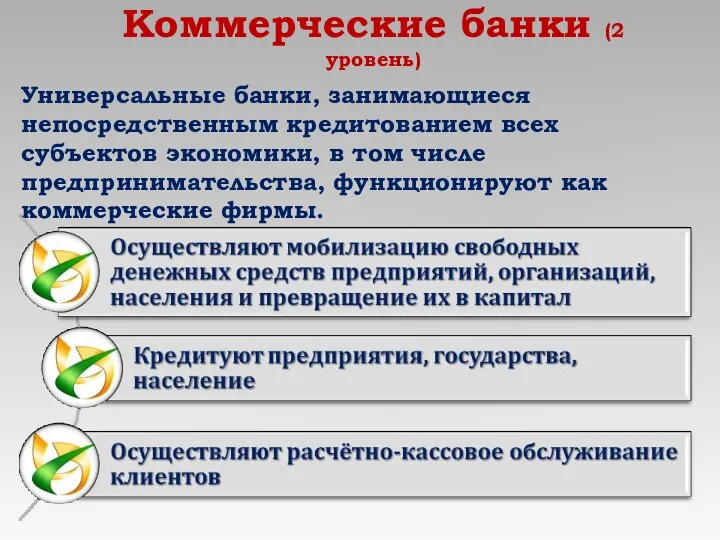 Коммерческие банки (2 уровень)

Универсальные банки, занимающиеся непосредственным кредитованием всех субъектов экономики, в том числе предпринимательства, функционируют как коммерческие фирмы.

Осуществляют мобилизацию свободных денежных средств предприятий, организаций, населения и превращение их в капитал

Кредитуют предприятия, государства, население

Осуществляют расчётно-кассовое обслуживание клиентов